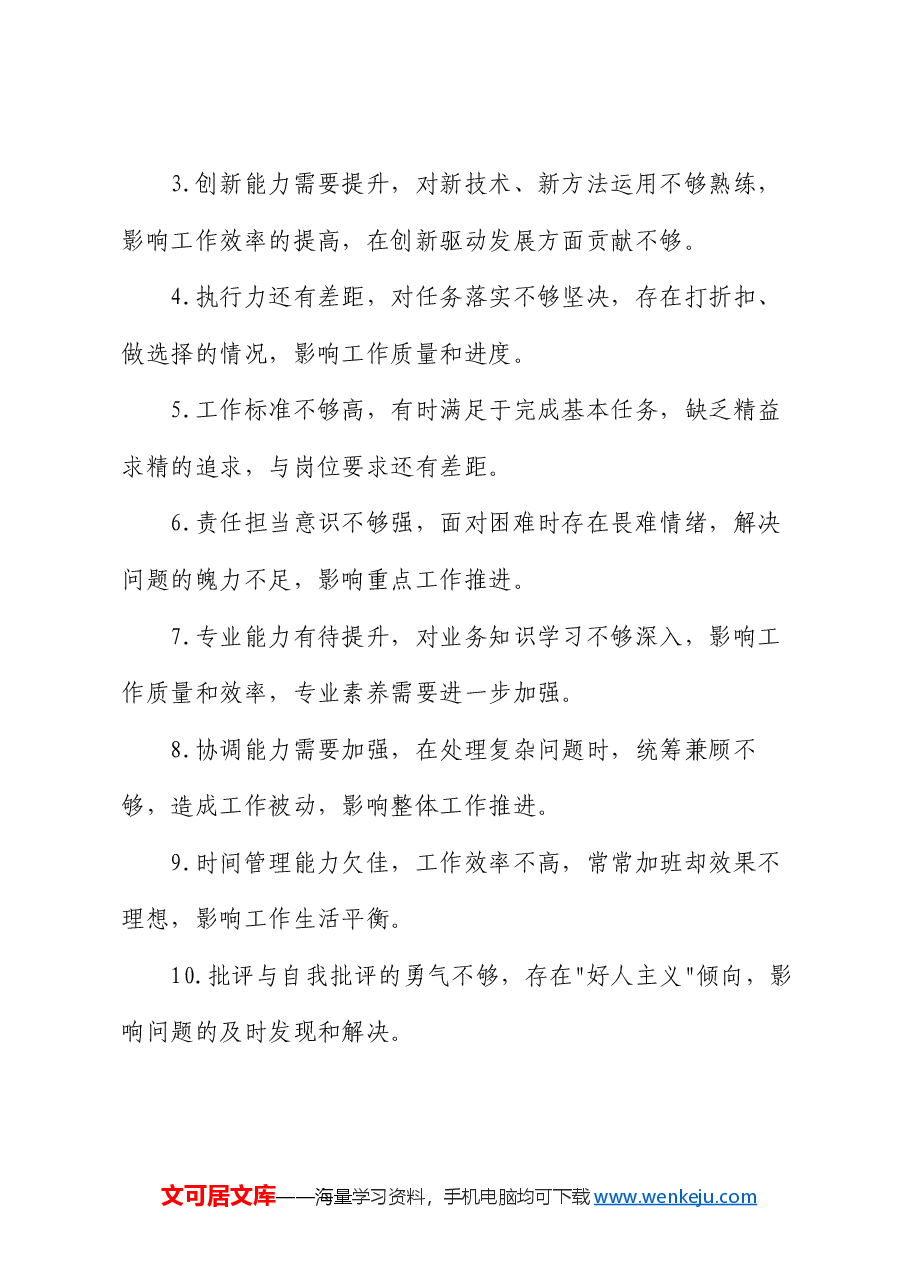 3.创新能力需要提升，对新技术、新方法运用不够熟练，影响工作效率的提高，在创新驱动发展方面贡献不够。

4.执行力还有差距，对任务落实不够坚决，存在打折扣、做选择的情况，影响工作质量和进度。

5.工作标准不够高，有时满足于完成基本任务，缺乏精益求精的追求，与岗位要求还有差距。

6.责任担当意识不够强，面对困难时存在畏难情绪，解决问题的魄力不足，影响重点工作推进。

7.专业能力有待提升，对业务知识学习不够深入，影响工作质量和效率，专业素养需要进一步加强。

8.协调能力需要加强，在处理复杂问题时，统筹兼顾不够，造成工作被动，影响整体工作推进。

9.时间管理能力欠佳，工作效率不高，常常加班却效果不理想，影响工作生活平衡。

10.批评与自我批评的勇气不够，存在“好人主义”倾向，影响问题的及时发现和解决。

文可居文库——海量学习资料，手机电脑均可下载www.wenkeju.com